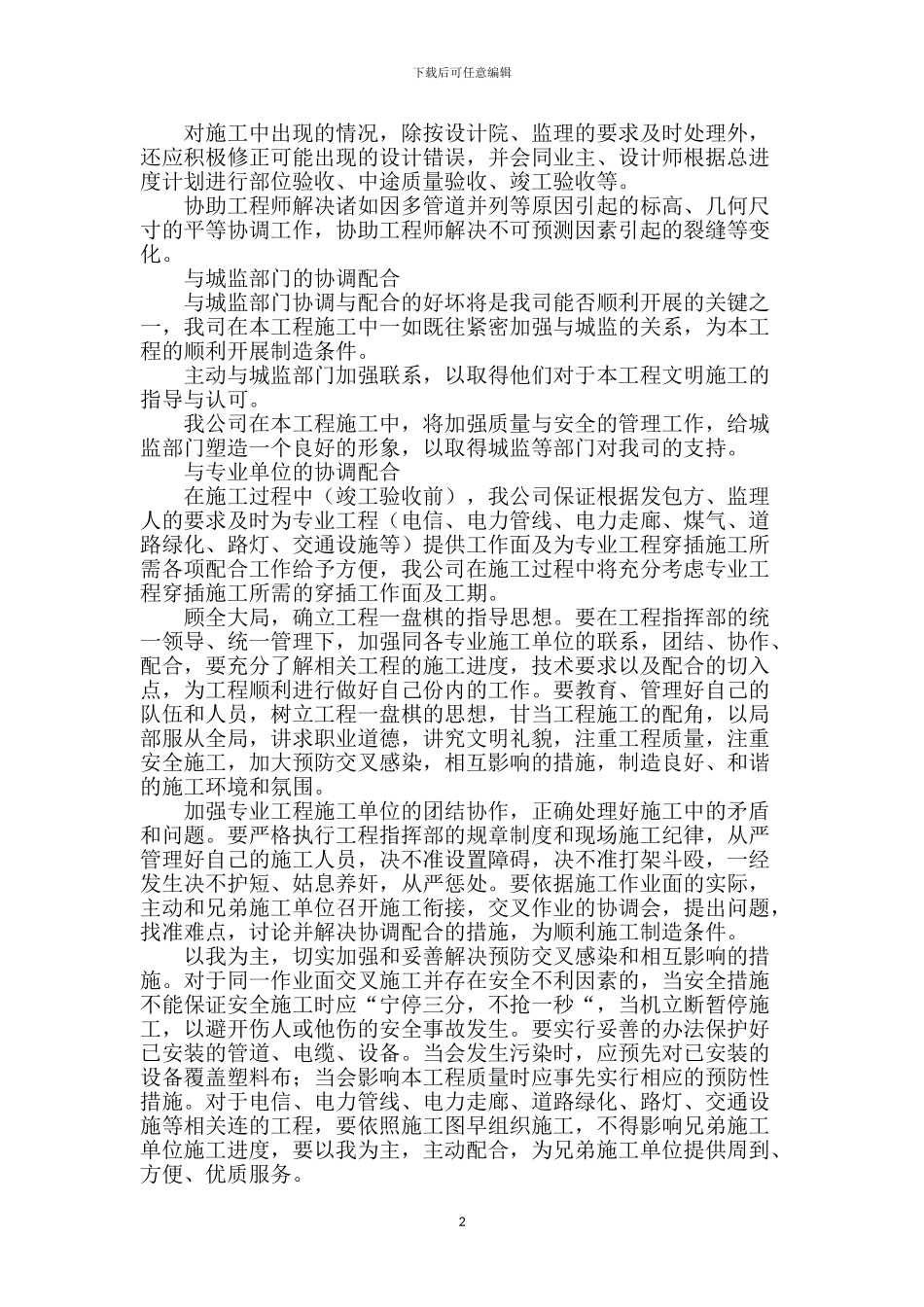 下载后可任意编辑

对施工中出现的情况，除按设计院、监理的要求及时处理外，还应积极修正可能出现的设计错误，并会同业主、设计师根据总进度计划进行部位验收、中途质量验收、竣工验收等。

协助工程师解决诸如因多管道并列等原因引起的标高、几何尺寸的平等协调工作，协助工程师解决不可预测因素引起的裂缝等变化。

与城监部门的协调配合

与城监部门协调与配合的好坏将是我司能否顺利开展的关键之一，我司在本工程施工中一如既往紧密加强与城监的关系，为本工程的顺利开展制造条件。

主动与城监部门加强联系，以取得他们对于本工程文明施工的指导与认可。

我公司在本工程施工中，将加强质量与安全的管理工作，给城监部门塑造一个良好的形象，以取得城监等部门对我司的支持。

与专业单位的协调配合

在施工过程中（竣工验收前），我公司保证根据发包方、监理人的要求及时为专业工程（电信、电力管线、电力走廊、煤气、道路绿化、路灯、交通设施等）提供工作面及为专业工程穿插施工所需各项配合工作给予方便，我公司在施工过程中将充分考虑专业工程穿插施工所需的穿插工作面及工期。

顾全大局，确立工程一盘棋的指导思想。要在工程指挥部的统一领导、统一管理下，加强同各专业施工单位的联系，团结、协作、配合，要充分了解相关工程的施工进度，技术要求以及配合的切入点，为工程顺利进行做好自己份内的工作。要教育、管理好自己的队伍和人员，树立工程一盘棋的思想，甘当工程施工的配角，以局部服从全局，讲求职业道德，讲究文明礼貌，注重工程质量，注重安全施工，加大预防交叉感染，相互影响的措施，制造良好、和谐的施工环境和氛围。

加强专业工程施工单位的团结协作，正确处理好施工中的矛盾和问题。要严格执行工程指挥部的规章制度和现场施工纪律，从严管理好自己的施工人员，决不准设置障碍，决不准打架斗殴，一经发生决不护短、姑息养奸，从严惩处。要依据施工作业面的实际，主动和兄弟施工单位召开施工衔接，交叉作业的协调会，提出问题，找准难点，讨论并解决协调配合的措施，为顺利施工制造条件。

以我为主，切实加强和妥善解决预防交叉感染和相互影响的措施。对于同一作业面交叉施工并存在安全不利因素的，当安全措施不能保证安全施工时应“宁停三分，不抢一秒“，当机立断暂停施工，以避开伤人或他伤的安全事故发生。要实行妥善的办法保护好已安装的管道、电缆、设备。当会发生污染时，应预先对已安装的设备覆盖塑料布；当会影响本工程质量时应事先实行相应的预防性措施。对于电信、电力管线、电力走廊、道路绿化、路灯、交通设施等相关连的工程，要依照施工图早组织施工，不得影响兄弟施工单位施工进度，要以我为主，主动配合，为兄弟施工单位提供周到、方便、优质服务。

2